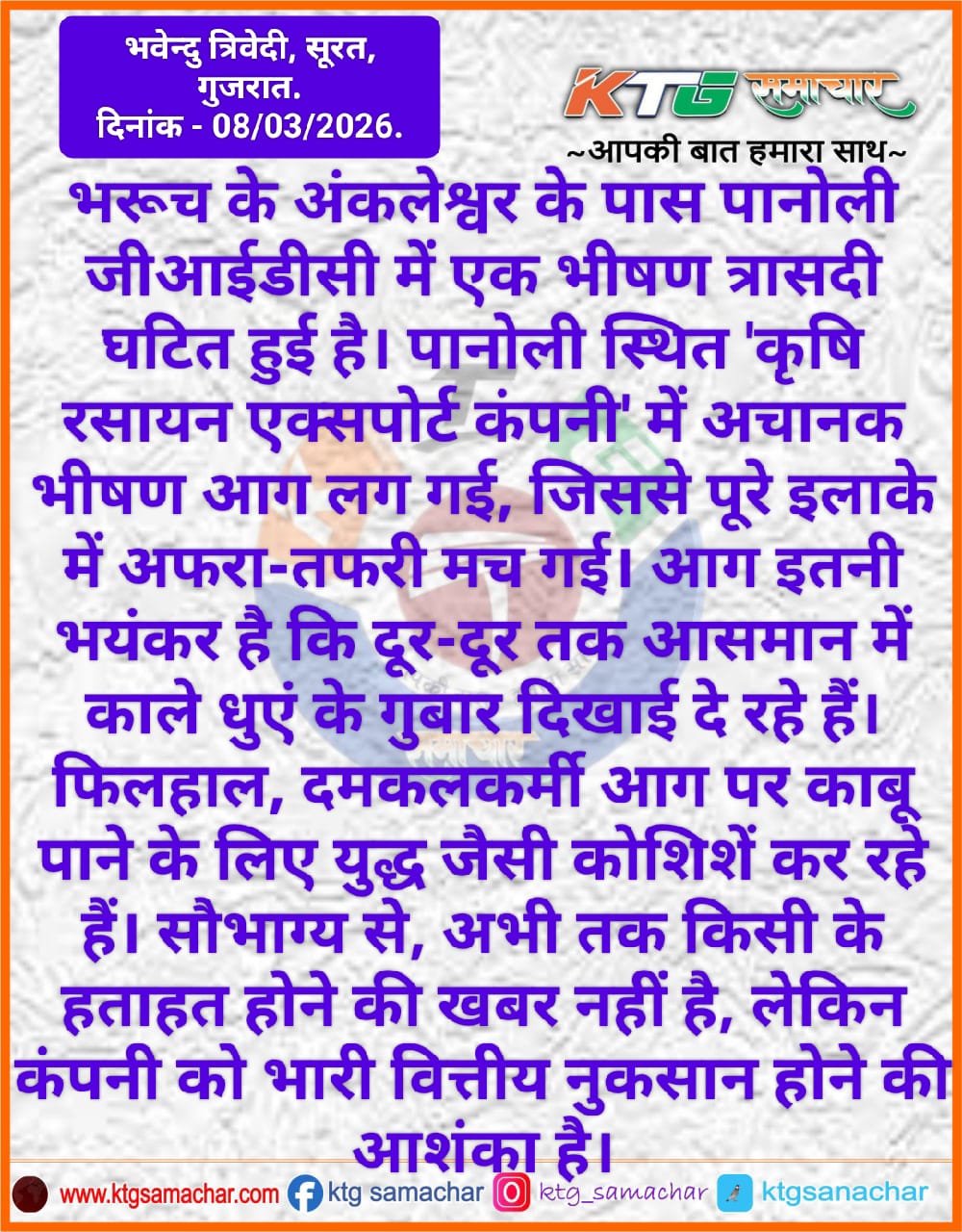 भवेन्दु त्रिवेदी, सूरत, गुजरात.
दिनांक - 08/03/2026.

KTG समाचार
~आपकी बात हमारा साथ~

भरूच के अंकलेश्वर के पास पानोली जीआईडीसी में एक भीषण त्रासदी घटित हुई है। पानोली स्थित 'कृषि रसायन एक्सपोर्ट कंपनी' में अचानक भीषण आग लग गई, जिससे पूरे इलाके में अफरा-तफरी मच गई। आग इतनी भयंकर है कि दूर-दूर तक आसमान में काले धुएं के गुबार दिखाई दे रहे हैं। फिलहाल, दमकलकर्मी आग पर काबू पाने के लिए युद्ध जैसी कोशिशें कर रहे हैं। सौभाग्य से, अभी तक किसी के हताहत होने की खबर नहीं है, लेकिन कंपनी को भारी वित्तीय नुकसान होने की आशंका है।

www.ktgsamachar.com ktg samachar ktg_samachar ktgsanachar